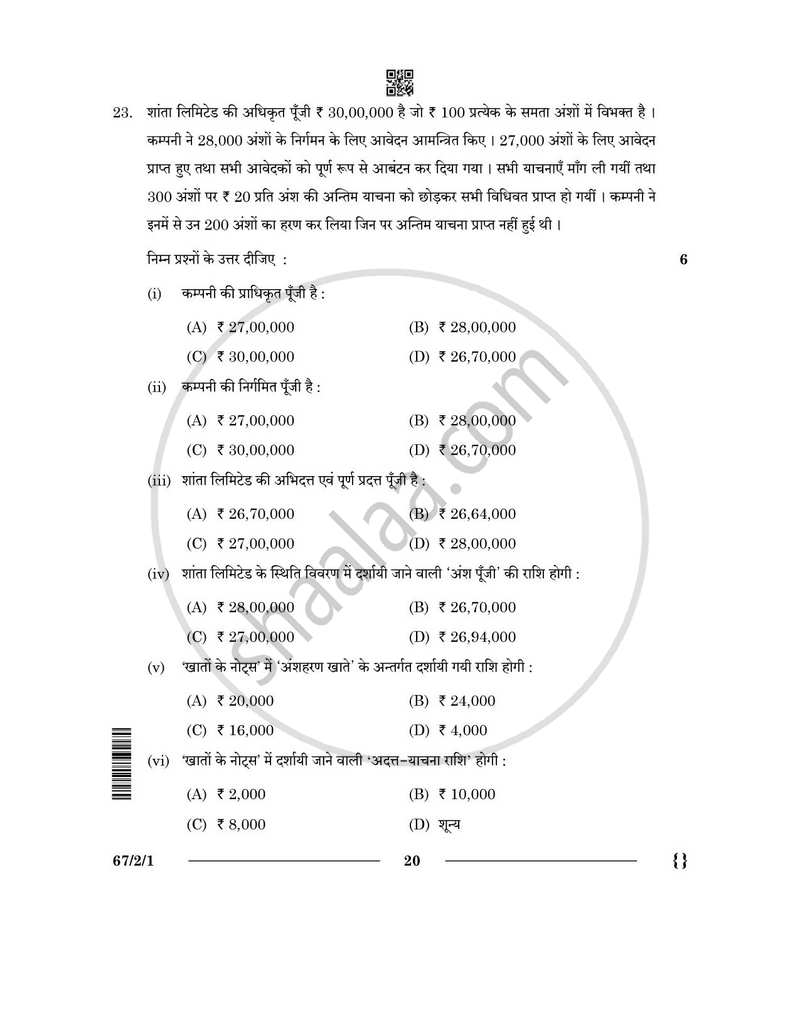 23. शांता लिमिटेड की अधिकृत पूँजी ₹ 30,00,000 है जो ₹ 100 प्रत्येक के समता अंशों में विभक्त है । कम्पनी ने 28,000 अंशों के निर्गमन के लिए आवेदन आमन्त्रित किए । 27,000 अंशों के लिए आवेदन प्राप्त हुए तथा सभी आवेदकों को पूर्ण रूप से आबंटन कर दिया गया । सभी याचनाएँ माँग ली गयीं तथा 300 अंशों पर ₹ 20 प्रति अंश की अन्तिम याचना को छोड़कर सभी विधिवत प्राप्त हो गयीं । कम्पनी ने इनमें से उन 200 अंशों का हरण कर लिया जिन पर अन्तिम याचना प्राप्त नहीं हुई थी ।

निम्न प्रश्नों के उत्तर दीजिए : 6

(i) कम्पनी की प्राधिकृत पूँजी है :

(A) ₹ 27,00,000 (B) ₹ 28,00,000
(C) ₹ 30,00,000 (D) ₹ 26,70,000

(ii) कम्पनी की निर्गमित पूँजी है :

(A) ₹ 27,00,000 (B) ₹ 28,00,000
(C) ₹ 30,00,000 (D) ₹ 26,70,000

(iii) शांता लिमिटेड की अभिदत्त एवं पूर्ण प्रदत्त पूँजी है :

(A) ₹ 26,70,000 (B) ₹ 26,64,000
(C) ₹ 27,00,000 (D) ₹ 28,00,000

(iv) शांता लिमिटेड के स्थिति विवरण में दर्शायी जाने वाली 'अंश पूँजी' की राशि होगी :

(A) ₹ 28,00,000 (B) ₹ 26,70,000
(C) ₹ 27,00,000 (D) ₹ 26,94,000

(v) 'खातों के नोट्स' में 'अंशहरण खाते' के अन्तर्गत दर्शायी गयी राशि होगी :

(A) ₹ 20,000 (B) ₹ 24,000
(C) ₹ 16,000 (D) ₹ 4,000

(vi) 'खातों के नोट्स' में दर्शायी जाने वाली 'अदत्त-याचना राशि' होगी :

(A) ₹ 2,000 (B) ₹ 10,000
(C) ₹ 8,000 (D) शून्य

67/2/1 20 {}

shaalaa.com